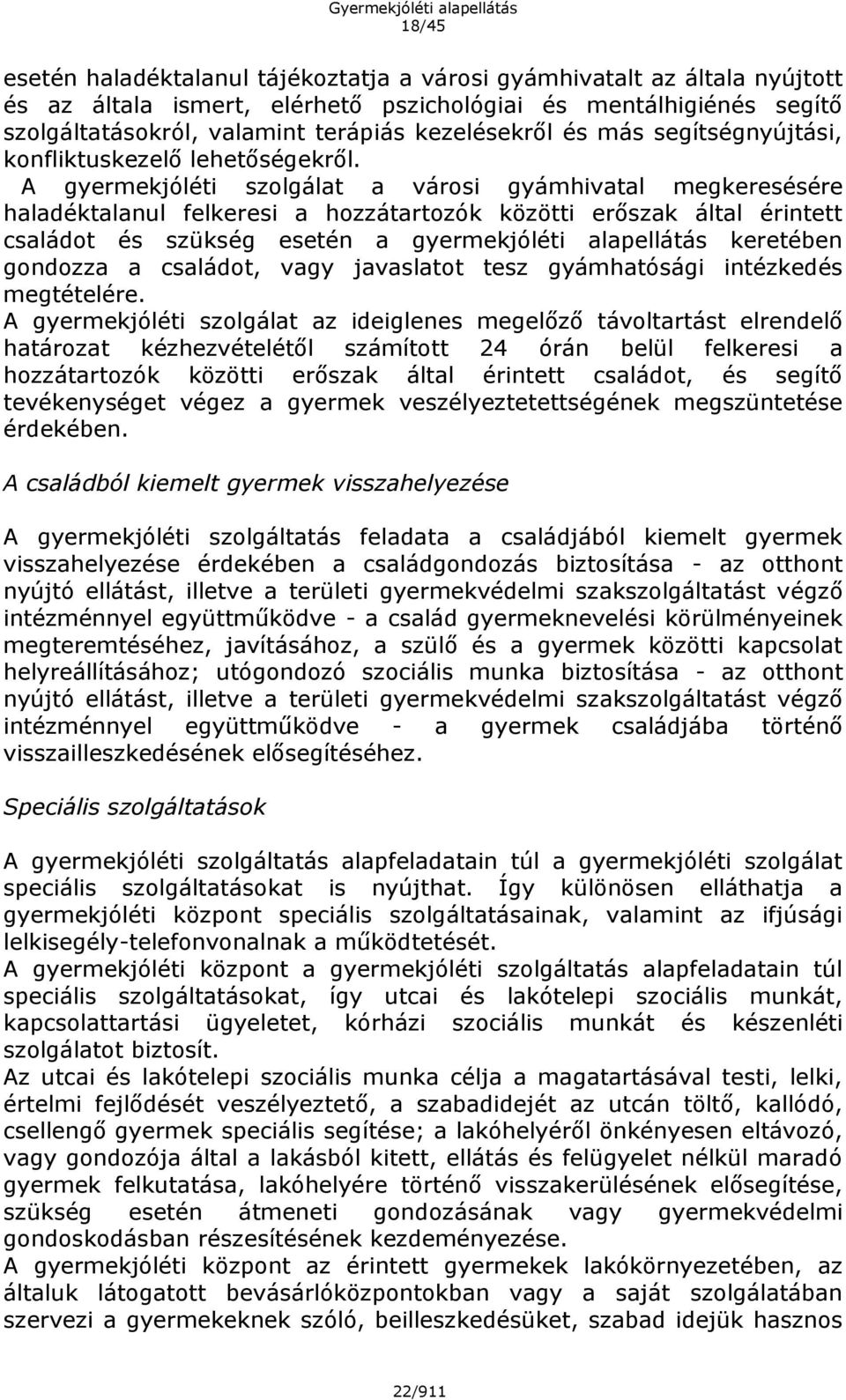 Gyermekjóléti alapellátás
18/45

esetén haladéktalanul tájékoztatja a városi gyámhivatalt az általa nyújtott és az általa ismert, elérhető pszichológiai és mentálhigiénés segítő szolgáltatásokról, valamint terápiás kezelésekről és más segítségnyújtási, konfliktuskezelő lehetőségekről.
A gyermekjóléti szolgálat a városi gyámhivatal megkeresésére haladéktalanul felkeresi a hozzátartozók közötti erőszak által érintett családot és szükség esetén a gyermekjóléti alapellátás keretében gondozza a családot, vagy javaslatot tesz gyámhatósági intézkedés megtételére.
A gyermekjóléti szolgálat az ideiglenes megelőző távoltartást elrendelő határozat kézhezvételétől számított 24 órán belül felkeresi a hozzátartozók közötti erőszak által érintett családot, és segítő tevékenységet végez a gyermek veszélyeztetettségének megszüntetése érdekében.

A családból kiemelt gyermek visszahelyezése

A gyermekjóléti szolgáltatás feladata a családjából kiemelt gyermek visszahelyezése érdekében a családgondozás biztosítása - az otthont nyújtó ellátást, illetve a területi gyermekvédelmi szakszolgáltatást végző intézménnyel együttműködve - a család gyermeknevelési körülményeinek megteremtéséhez, javításához, a szülő és a gyermek közötti kapcsolat helyreállításához; utógondozó szociális munka biztosítása - az otthont nyújtó ellátást, illetve a területi gyermekvédelmi szakszolgáltatást végző intézménnyel együttműködve - a gyermek családjába történő visszailleszkedésének elősegítéséhez.

Speciális szolgáltatások

A gyermekjóléti szolgáltatás alapfeladatain túl a gyermekjóléti szolgálat speciális szolgáltatásokat is nyújthat. Így különösen elláthatja a gyermekjóléti központ speciális szolgáltatásainak, valamint az ifjúsági lelkisegély-telefonvonalnak a működtetését.
A gyermekjóléti központ a gyermekjóléti szolgáltatás alapfeladatain túl speciális szolgáltatásokat, így utcai és lakótelepi szociális munkát, kapcsolattartási ügyeletet, kórházi szociális munkát és készenléti szolgálatot biztosít.
Az utcai és lakótelepi szociális munka célja a magatartásával testi, lelki, értelmi fejlődését veszélyeztető, a szabadidejét az utcán töltő, kallódó, csellengő gyermek speciális segítése; a lakóhelyéről önkényesen eltávozó, vagy gondozója által a lakásból kitett, ellátás és felügyelet nélkül maradó gyermek felkutatása, lakóhelyére történő visszakerülésének elősegítése, szükség esetén átmeneti gondozásának vagy gyermekvédelmi gondoskodásban részesítésének kezdeményezése.
A gyermekjóléti központ az érintett gyermekek lakókörnyezetében, az általuk látogatott bevásárlóközpontokban vagy a saját szolgálatában szervezi a gyermekeknek szóló, beilleszkedésüket, szabad idejük hasznos

22/911